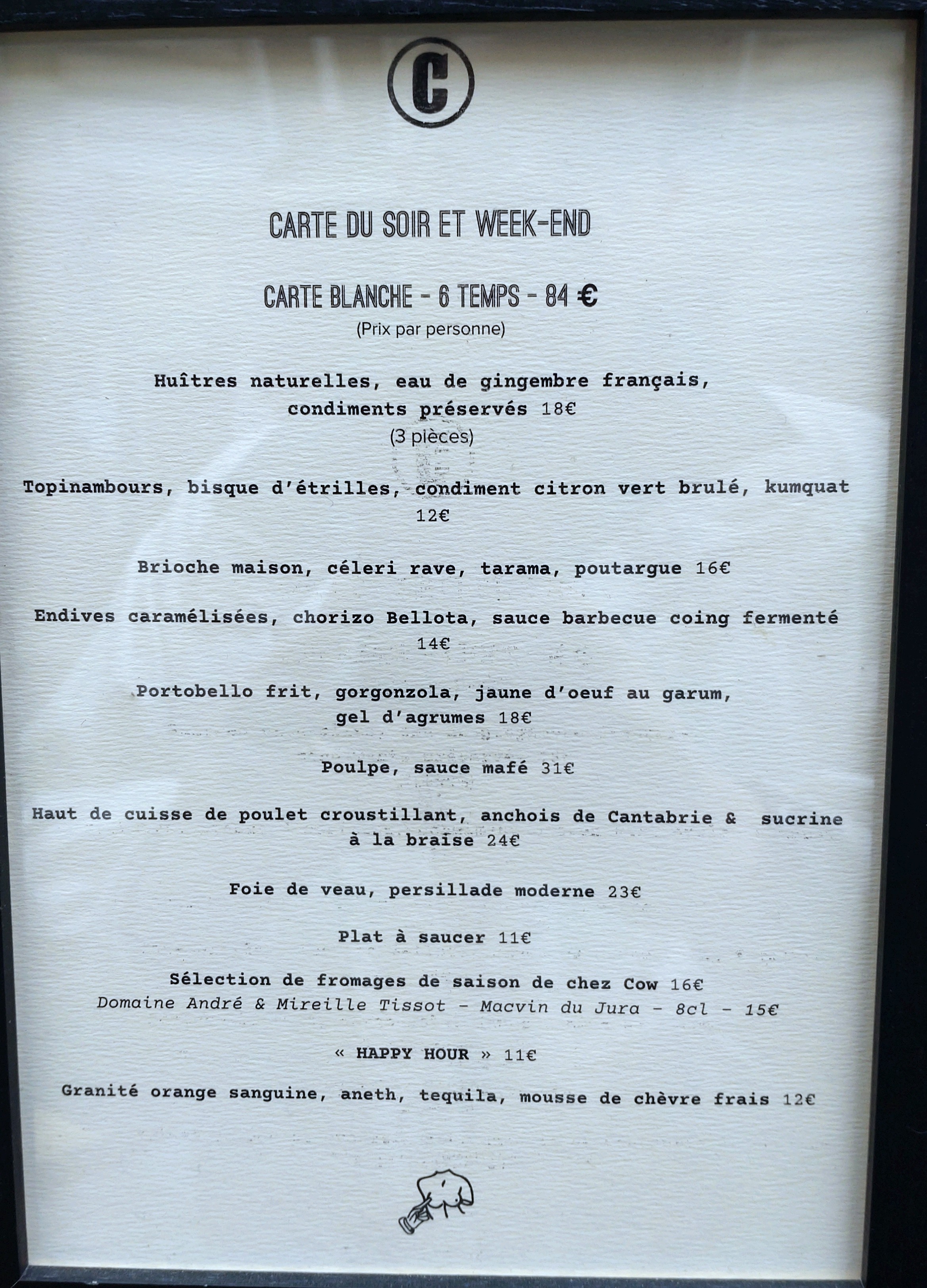 C

CARTE DU SOIR ET WEEK-END

CARTE BLANCHE - 6 TEMPS - 84 €
(Prix par personne)

Huîtres naturelles, eau de gingembre français, condiments préservés 18€
(3 pièces)

Topinambours, bisque d'étrilles, condiment citron vert brulé, kumquat 12€

Brioche maison, céleri rave, tarama, poutargue 16€

Endives caramélisées, chorizo Bellota, sauce barbecue coing fermenté 14€

Portobello frit, gorgonzola, jaune d'oeuf au garum, gel d'agrumes 18€

Poulpe, sauce mafé 31€

Haut de cuisse de poulet croustillant, anchois de Cantabrie & sucrine à la braise 24€

Foie de veau, persillade moderne 23€

Plat à saucer 11€

Sélection de fromages de saison de chez Cow 16€
Domaine André & Mireille Tissot - Macvin du Jura - 8cl - 15€

« HAPPY HOUR » 11€

Granité orange sanguine, aneth, tequila, mousse de chèvre frais 12€